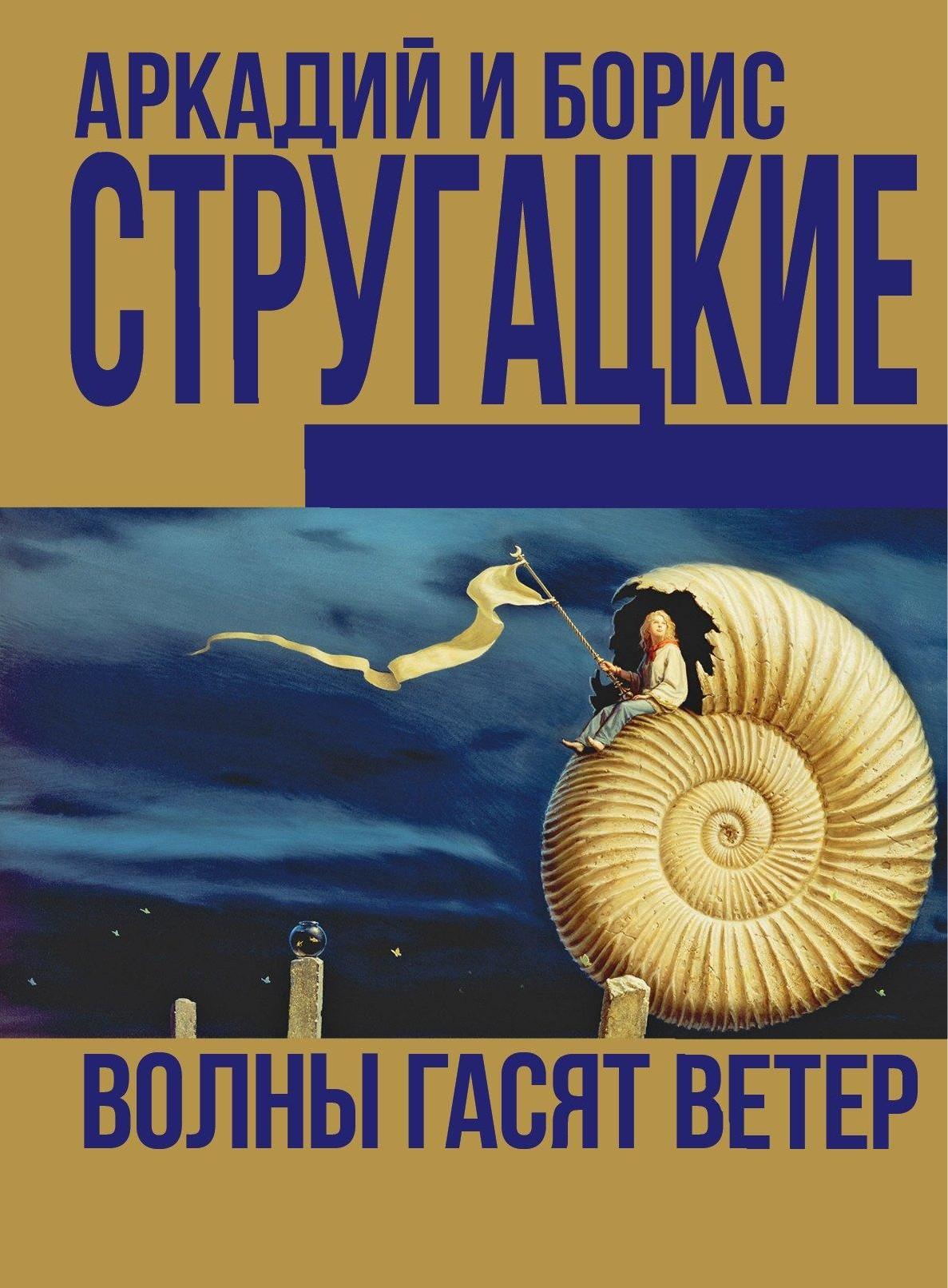 АРКАДИЙ И БОРИС
СТРУГАЦКИЕ

ВОЛНЫ ГАСЯТ ВЕТЕР